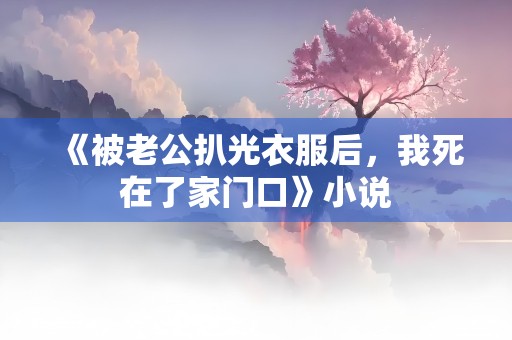 《被老公扒光衣服后，我死在了家门口》小说